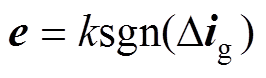 $\boldsymbol{e} = k\mathrm{sgn}(\Delta \boldsymbol{i}_{\mathrm{g}})$